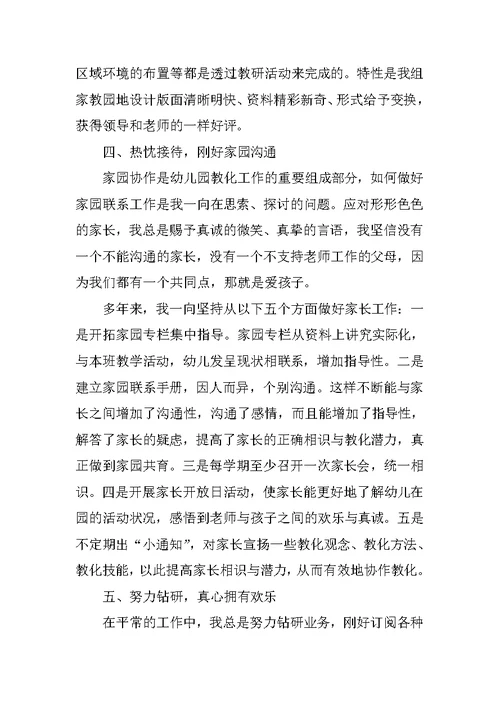 区域环境的布置等都是透过教研活动来完成的。特性是我组家教园地设计版面清晰明快、资料精彩新奇、形式给予变换，获得领导和老师的一样好评。

四、热忱接待，刚好家园沟通

家园协作是幼儿园教化工作的重要组成部分，如何做好家园联系工作是我一向在思索、探讨的问题。应对形形色色的家长，我总是赐予真诚的微笑、真挚的言语，我坚信没有一个不能沟通的家长，没有一个不支持老师工作的父母，因为我们都有一个共同点，那就是爱孩子。

多年来，我一向坚持从以下五个方面做好家长工作：一是开拓家园专栏集中指导。家园专栏从资料上讲究实际化，与本班教学活动，幼儿发呈现状相联系，增加指导性。二是建立家园联系手册，因人而异，个别沟通。这样不断能与家长之间增加了沟通性，沟通了感情，而且能增加了指导性，解答了家长的疑虑，提高了家长的正确相识与教化潜力，真正做到家园共育。三是每学期至少召开一次家长会，统一相识。四是开展家长开放日活动，使家长能更好地了解幼儿在园的活动状况，感悟到老师与孩子之间的欢乐与真诚。五是不定期出“小通知”，对家长宣扬一些教化观念、教化方法、教化技能，以此提高家长相识与潜力，从而有效地协作教化。

五、努力钻研，真心拥有欢乐

在平常的工作中，我总是努力钻研业务，刚好订阅各种